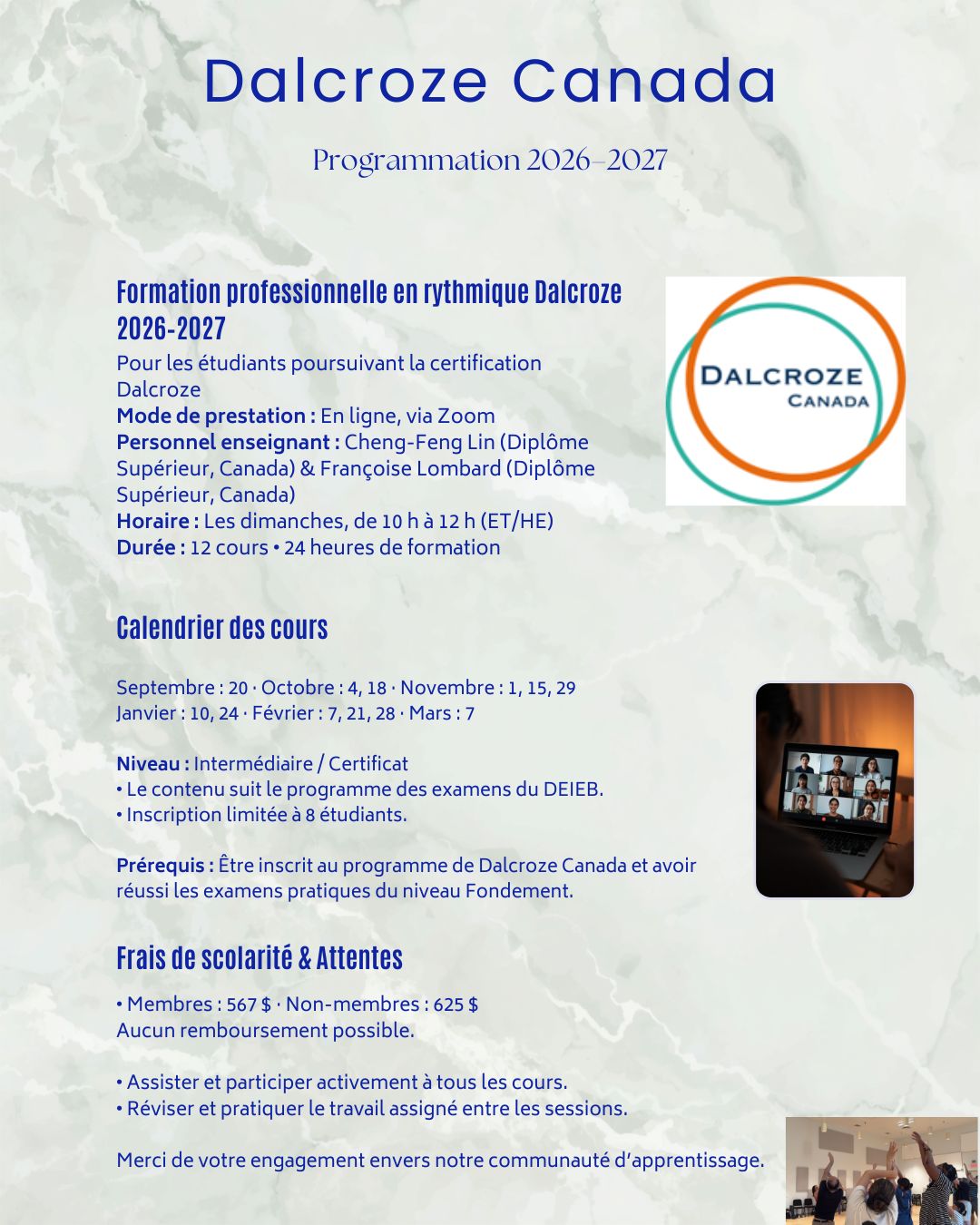 Dalcroze Canada

Programmation 2026–2027

Formation professionnelle en rythmique Dalcroze 2026-2027

Pour les étudiants poursuivant la certification Dalcroze
Mode de prestation : En ligne, via Zoom
Personnel enseignant : Cheng-Feng Lin (Diplôme Supérieur, Canada) & Françoise Lombard (Diplôme Supérieur, Canada)
Horaire : Les dimanches, de 10 h à 12 h (ET/HE)
Durée : 12 cours • 24 heures de formation

DALCROZE
CANADA

Calendrier des cours

Septembre : 20 · Octobre : 4, 18 · Novembre : 1, 15, 29
Janvier : 10, 24 · Février : 7, 21, 28 · Mars : 7

Niveau : Intermédiaire / Certificat
• Le contenu suit le programme des examens du DEIEB.
• Inscription limitée à 8 étudiants.

Prérequis : Être inscrit au programme de Dalcroze Canada et avoir réussi les examens pratiques du niveau Fondement.

Frais de scolarité & Attentes

• Membres : 567 $ · Non-membres : 625 $
Aucun remboursement possible.

• Assister et participer activement à tous les cours.
• Réviser et pratiquer le travail assigné entre les sessions.

Merci de votre engagement envers notre communauté d'apprentissage.